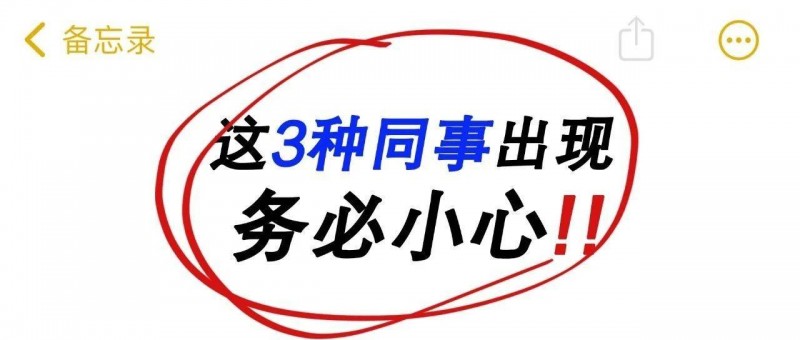 备忘录

这3种同事出现
务必小心!!